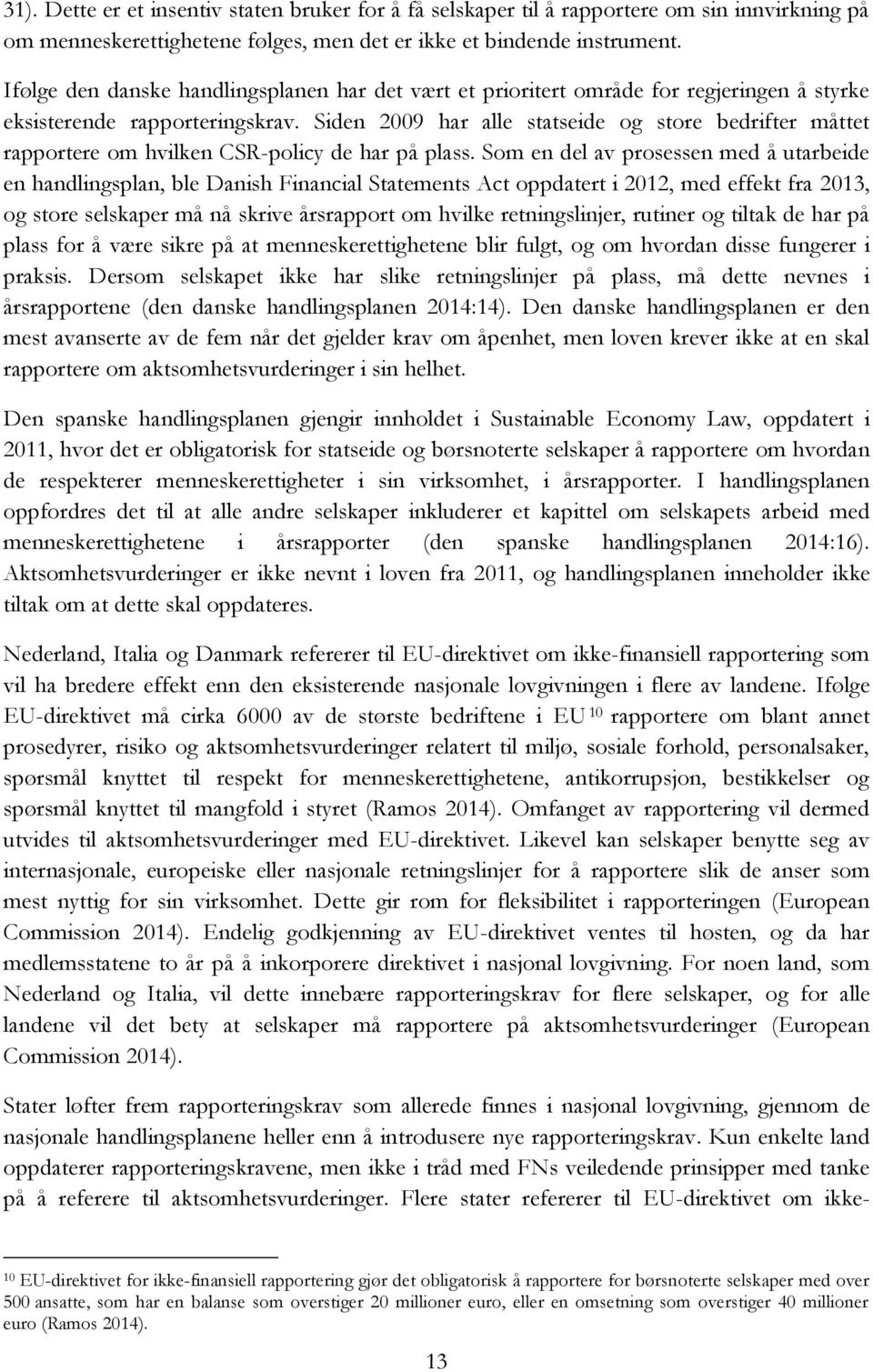 31). Dette er et insentiv staten bruker for å få selskaper til å rapportere om sin innvirkning på om menneskerettighetene følges, men det er ikke et bindende instrument.

Ifølge den danske handlingsplanen har det vært et prioritert område for regjeringen å styrke eksisterende rapporteringskrav. Siden 2009 har alle statseide og store bedrifter måttet rapportere om hvilken CSR-policy de har på plass. Som en del av prosessen med å utarbeide en handlingsplan, ble Danish Financial Statements Act oppdatert i 2012, med effekt fra 2013, og store selskaper må nå skrive årsrapport om hvilke retningslinjer, rutiner og tiltak de har på plass for å være sikre på at menneskerettighetene blir fulgt, og om hvordan disse fungerer i praksis. Dersom selskapet ikke har slike retningslinjer på plass, må dette nevnes i årsrapportene (den danske handlingsplanen 2014:14). Den danske handlingsplanen er den mest avanserte av de fem når det gjelder krav om åpenhet, men loven krever ikke at en skal rapportere om aktsomhetsvurderinger i sin helhet.

Den spanske handlingsplanen gjengir innholdet i Sustainable Economy Law, oppdatert i 2011, hvor det er obligatorisk for statseide og børsnoterte selskaper å rapportere om hvordan de respekterer menneskerettigheter i sin virksomhet, i årsrapporter. I handlingsplanen oppfordres det til at alle andre selskaper inkluderer et kapittel om selskapets arbeid med menneskerettighetene i årsrapporter (den spanske handlingsplanen 2014:16). Aktsomhetsvurderinger er ikke nevnt i loven fra 2011, og handlingsplanen inneholder ikke tiltak om at dette skal oppdateres.

Nederland, Italia og Danmark refererer til EU-direktivet om ikke-finansiell rapportering som vil ha bredere effekt enn den eksisterende nasjonale lovgivningen i flere av landene. Ifølge EU-direktivet må cirka 6000 av de største bedriftene i EU $^{10}$ rapportere om blant annet prosedyrer, risiko og aktsomhetsvurderinger relatert til miljø, sosiale forhold, personalsaker, spørsmål knyttet til respekt for menneskerettighetene, antikorrupsjon, bestikkelser og spørsmål knyttet til mangfold i styret (Ramos 2014). Omfanget av rapportering vil dermed utvides til aktsomhetsvurderinger med EU-direktivet. Likevel kan selskaper benytte seg av internasjonale, europeiske eller nasjonale retningslinjer for å rapportere slik de anser som mest nyttig for sin virksomhet. Dette gir rom for fleksibilitet i rapporteringen (European Commission 2014). Endelig godkjenning av EU-direktivet ventes til høsten, og da har medlemsstatene to år på å inkorporere direktivet i nasjonal lovgivning. For noen land, som Nederland og Italia, vil dette innebære rapporteringskrav for flere selskaper, og for alle landene vil det bety at selskaper må rapportere på aktsomhetsvurderinger (European Commission 2014).

Stater løfter frem rapporteringskrav som allerede finnes i nasjonal lovgivning, gjennom de nasjonale handlingsplanene heller enn å introdusere nye rapporteringskrav. Kun enkelte land oppdaterer rapporteringskravene, men ikke i tråd med FNs veiledende prinsipper med tanke på å referere til aktsomhetsvurderinger. Flere stater refererer til EU-direktivet om ikke-

$^{10}$ EU-direktivet for ikke-finansiell rapportering gjør det obligatorisk å rapportere for børsnoterte selskaper med over 500 ansatte, som har en balanse som overstiger 20 millioner euro, eller en omsetning som overstiger 40 millioner euro (Ramos 2014).

13